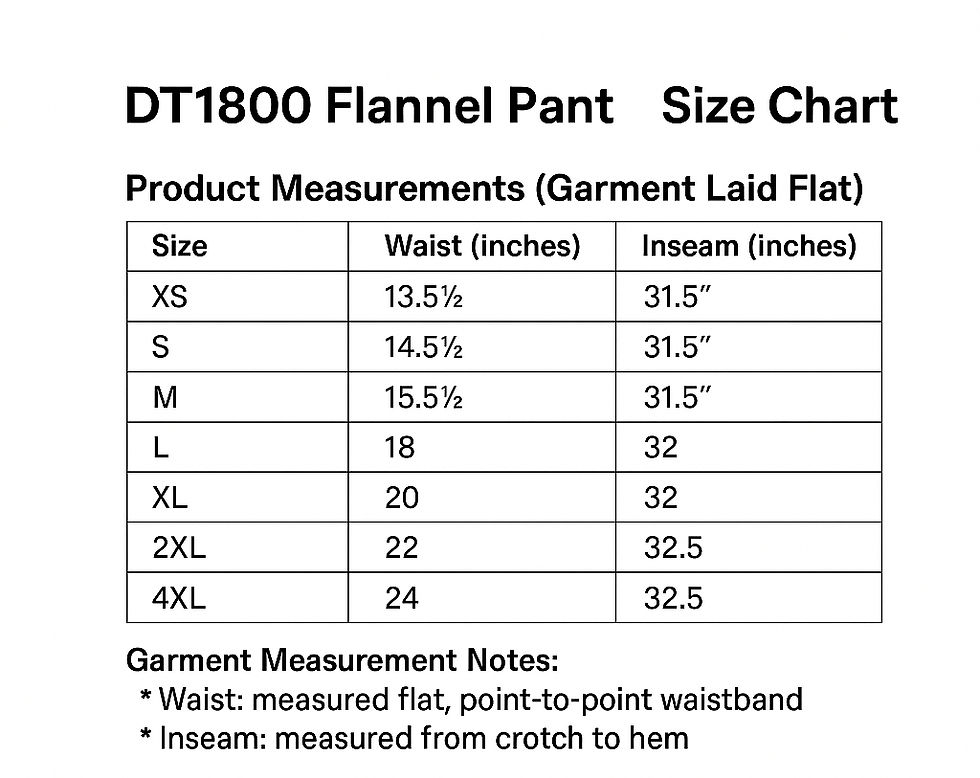 DT1800 Flannel Pant Size Chart

Product Measurements (Garment Laid Flat)

| Size | Waist (inches) | Inseam (inches) |
|---|---|---|
| XS | 13.5½ | 31.5″ |
| S | 14.5½ | 31.5″ |
| M | 15.5½ | 31.5″ |
| L | 18 | 32 |
| XL | 20 | 32 |
| 2XL | 22 | 32.5 |
| 4XL | 24 | 32.5 |

Garment Measurement Notes:
* Waist: measured flat, point-to-point waistband
* Inseam: measured from crotch to hem